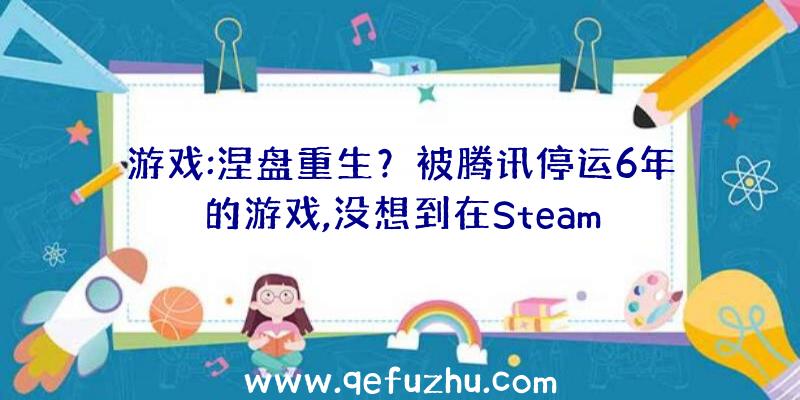 游戏:涅盘重生？被腾讯停运6年的游戏,没想到在Steam

www.qefuzhu.com